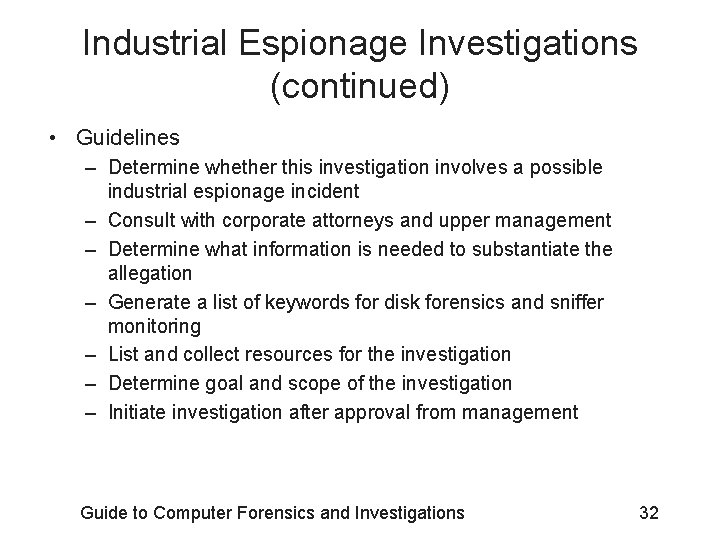 Industrial Espionage Investigations (continued)

• Guidelines
– Determine whether this investigation involves a possible industrial espionage incident
– Consult with corporate attorneys and upper management
– Determine what information is needed to substantiate the allegation
– Generate a list of keywords for disk forensics and sniffer monitoring
– List and collect resources for the investigation
– Determine goal and scope of the investigation
– Initiate investigation after approval from management

Guide to Computer Forensics and Investigations

32